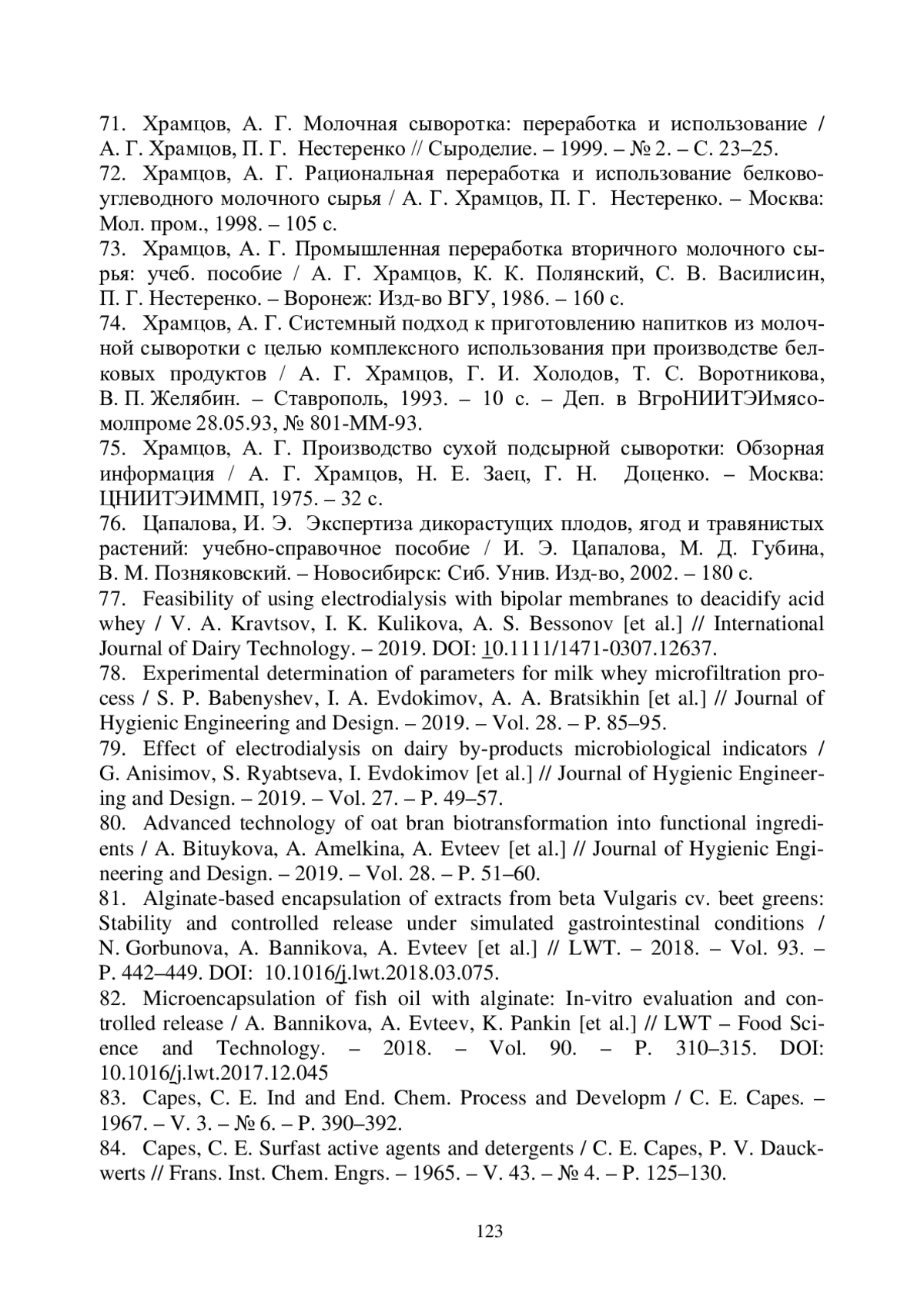 71. Храмцов, А. Г. Молочная сыворотка: переработка и использование / А. Г. Храмцов, П. Г. Нестеренко // Сыроделие. – 1999. – № 2. – С. 23–25.
72. Храмцов, А. Г. Рациональная переработка и использование белково-углеводного молочного сырья / А. Г. Храмцов, П. Г. Нестеренко. – Москва: Мол. пром., 1998. – 105 с.
73. Храмцов, А. Г. Промышленная переработка вторичного молочного сырья: учеб. пособие / А. Г. Храмцов, К. К. Полянский, С. В. Василисин, П. Г. Нестеренко. – Воронеж: Изд-во ВГУ, 1986. – 160 с.
74. Храмцов, А. Г. Системный подход к приготовлению напитков из молочной сыворотки с целью комплексного использования при производстве белковых продуктов / А. Г. Храмцов, Г. И. Холодов, Т. С. Воротникова, В. П. Желябин. – Ставрополь, 1993. – 10 с. – Деп. в ВгроНИИТЭИмясомолпроме 28.05.93, № 801-ММ-93.
75. Храмцов, А. Г. Производство сухой подсырной сыворотки: Обзорная информация / А. Г. Храмцов, Н. Е. Заец, Г. Н. Доценко. – Москва: ЦНИИТЭИММП, 1975. – 32 с.
76. Цапалова, И. Э. Экспертиза дикорастущих плодов, ягод и травянистых растений: учебно-справочное пособие / И. Э. Цапалова, М. Д. Губина, В. М. Позняковский. – Новосибирск: Сиб. Унив. Изд-во, 2002. – 180 с.
77. Feasibility of using electrodialysis with bipolar membranes to deacidify acid whey / V. A. Kravtsov, I. K. Kulikova, A. S. Bessonov [et al.] // International Journal of Dairy Technology. – 2019. DOI: 10.1111/1471-0307.12637.
78. Experimental determination of parameters for milk whey microfiltration process / S. P. Babenyshev, I. A. Evdokimov, A. A. Bratsikhin [et al.] // Journal of Hygienic Engineering and Design. – 2019. – Vol. 28. – P. 85–95.
79. Effect of electrodialysis on dairy by-products microbiological indicators / G. Anisimov, S. Ryabtseva, I. Evdokimov [et al.] // Journal of Hygienic Engineering and Design. – 2019. – Vol. 27. – P. 49–57.
80. Advanced technology of oat bran biotransformation into functional ingredients / A. Bituykova, A. Amelkina, A. Evteev [et al.] // Journal of Hygienic Engineering and Design. – 2019. – Vol. 28. – P. 51–60.
81. Alginate-based encapsulation of extracts from beta Vulgaris cv. beet greens: Stability and controlled release under simulated gastrointestinal conditions / N. Gorbunova, A. Bannikova, A. Evteev [et al.] // LWT. – 2018. – Vol. 93. – P. 442–449. DOI: 10.1016/j.lwt.2018.03.075.
82. Microencapsulation of fish oil with alginate: In-vitro evaluation and controlled release / A. Bannikova, A. Evteev, K. Pankin [et al.] // LWT – Food Science and Technology. – 2018. – Vol. 90. – P. 310–315. DOI: 10.1016/j.lwt.2017.12.045
83. Capes, C. E. Ind and End. Chem. Process and Developm / C. E. Capes. – 1967. – V. 3. – № 6. – P. 390–392.
84. Capes, C. E. Surfast active agents and detergents / C. E. Capes, P. V. Dauckwerts // Frans. Inst. Chem. Engrs. – 1965. – V. 43. – № 4. – P. 125–130.

123